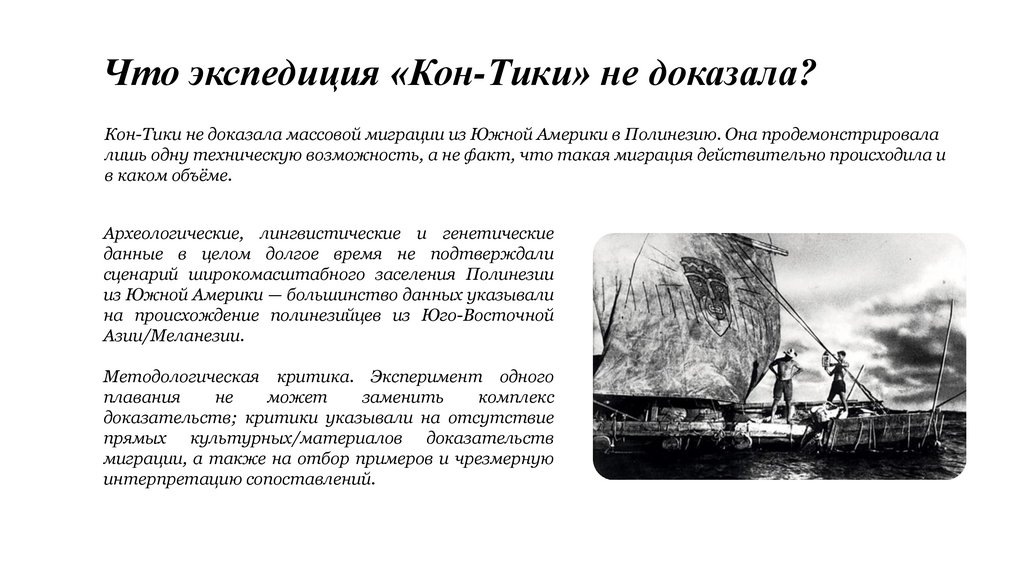 Что экспедиция «Кон-Тики» не доказала?

Кон-Тики не доказала массовой миграции из Южной Америки в Полинезию. Она продемонстрировала лишь одну техническую возможность, а не факт, что такая миграция действительно происходила и в каком объёме.

Археологические, лингвистические и генетические данные в целом долгое время не подтверждали сценарий широкомасштабного заселения Полинезии из Южной Америки — большинство данных указывали на происхождение полинезийцев из Юго-Восточной Азии/Меланезии.

Методологическая критика. Эксперимент одного плавания не может заменить комплекс доказательств; критики указывали на отсутствие прямых культурных/материалов доказательств миграции, а также на отбор примеров и чрезмерную интерпретацию сопоставлений.